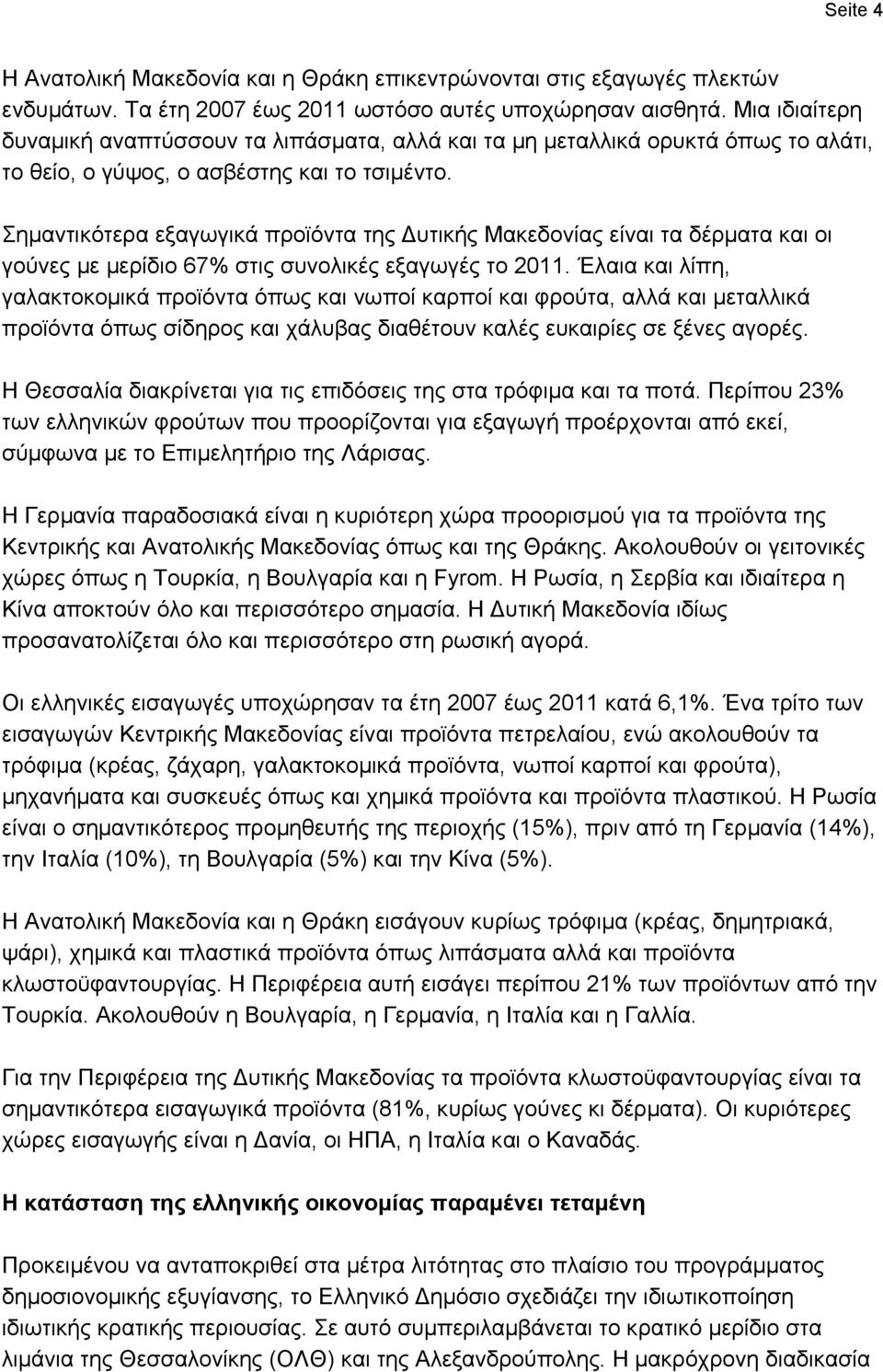 Seite 4

Η Ανατολική Μακεδονία και η Θράκη επικεντρώνονται στις εξαγωγές πλεκτών ενδυμάτων. Τα έτη 2007 έως 2011 ωστόσο αυτές υποχώρησαν αισθητά. Μια ιδιαίτερη δυναμική αναπτύσσουν τα λιπάσματα, αλλά και τα μη μεταλλικά ορυκτά όπως το αλάτι, το θείο, ο γύψος, ο ασβέστης και το τσιμέντο.

Σημαντικότερα εξαγωγικά προϊόντα της Δυτικής Μακεδονίας είναι τα δέρματα και οι γούνες με μερίδιο 67% στις συνολικές εξαγωγές το 2011. Έλαια και λίπη, γαλακτοκομικά προϊόντα όπως και νωποί καρποί και φρούτα, αλλά και μεταλλικά προϊόντα όπως σίδηρος και χάλυβας διαθέτουν καλές ευκαιρίες σε ξένες αγορές.

Η Θεσσαλία διακρίνεται για τις επιδόσεις της στα τρόφιμα και τα ποτά. Περίπου 23% των ελληνικών φρούτων που προορίζονται για εξαγωγή προέρχονται από εκεί, σύμφωνα με το Επιμελητήριο της Λάρισας.

Η Γερμανία παραδοσιακά είναι η κυριότερη χώρα προορισμού για τα προϊόντα της Κεντρικής και Ανατολικής Μακεδονίας όπως και της Θράκης. Ακολουθούν οι γειτονικές χώρες όπως η Τουρκία, η Βουλγαρία και η Fyrom. Η Ρωσία, η Σερβία και ιδιαίτερα η Κίνα αποκτούν όλο και περισσότερο σημασία. Η Δυτική Μακεδονία ιδίως προσανατολίζεται όλο και περισσότερο στη ρωσική αγορά.

Οι ελληνικές εισαγωγές υποχώρησαν τα έτη 2007 έως 2011 κατά 6,1%. Ένα τρίτο των εισαγωγών Κεντρικής Μακεδονίας είναι προϊόντα πετρελαίου, ενώ ακολουθούν τα τρόφιμα (κρέας, ζάχαρη, γαλακτοκομικά προϊόντα, νωποί καρποί και φρούτα), μηχανήματα και συσκευές όπως και χημικά προϊόντα και προϊόντα πλαστικού. Η Ρωσία είναι ο σημαντικότερος προμηθευτής της περιοχής (15%), πριν από τη Γερμανία (14%), την Ιταλία (10%), τη Βουλγαρία (5%) και την Κίνα (5%).

Η Ανατολική Μακεδονία και η Θράκη εισάγουν κυρίως τρόφιμα (κρέας, δημητριακά, ψάρι), χημικά και πλαστικά προϊόντα όπως λιπάσματα αλλά και προϊόντα κλωστοϋφαντουργίας. Η Περιφέρεια αυτή εισάγει περίπου 21% των προϊόντων από την Τουρκία. Ακολουθούν η Βουλγαρία, η Γερμανία, η Ιταλία και η Γαλλία.

Για την Περιφέρεια της Δυτικής Μακεδονίας τα προϊόντα κλωστοϋφαντουργίας είναι τα σημαντικότερα εισαγωγικά προϊόντα (81%, κυρίως γούνες κι δέρματα). Οι κυριότερες χώρες εισαγωγής είναι η Δανία, οι ΗΠΑ, η Ιταλία και ο Καναδάς.

Η κατάσταση της ελληνικής οικονομίας παραμένει τεταμένη

Προκειμένου να ανταποκριθεί στα μέτρα λιτότητας στο πλαίσιο του προγράμματος δημοσιονομικής εξυγίανσης, το Ελληνικό Δημόσιο σχεδιάζει την ιδιωτικοποίηση ιδιωτικής κρατικής περιουσίας. Σε αυτό συμπεριλαμβάνεται το κρατικό μερίδιο στα λιμάνια της Θεσσαλονίκης (ΟΛΘ) και της Αλεξανδρούπολης. Η μακρόχρονη διαδικασία